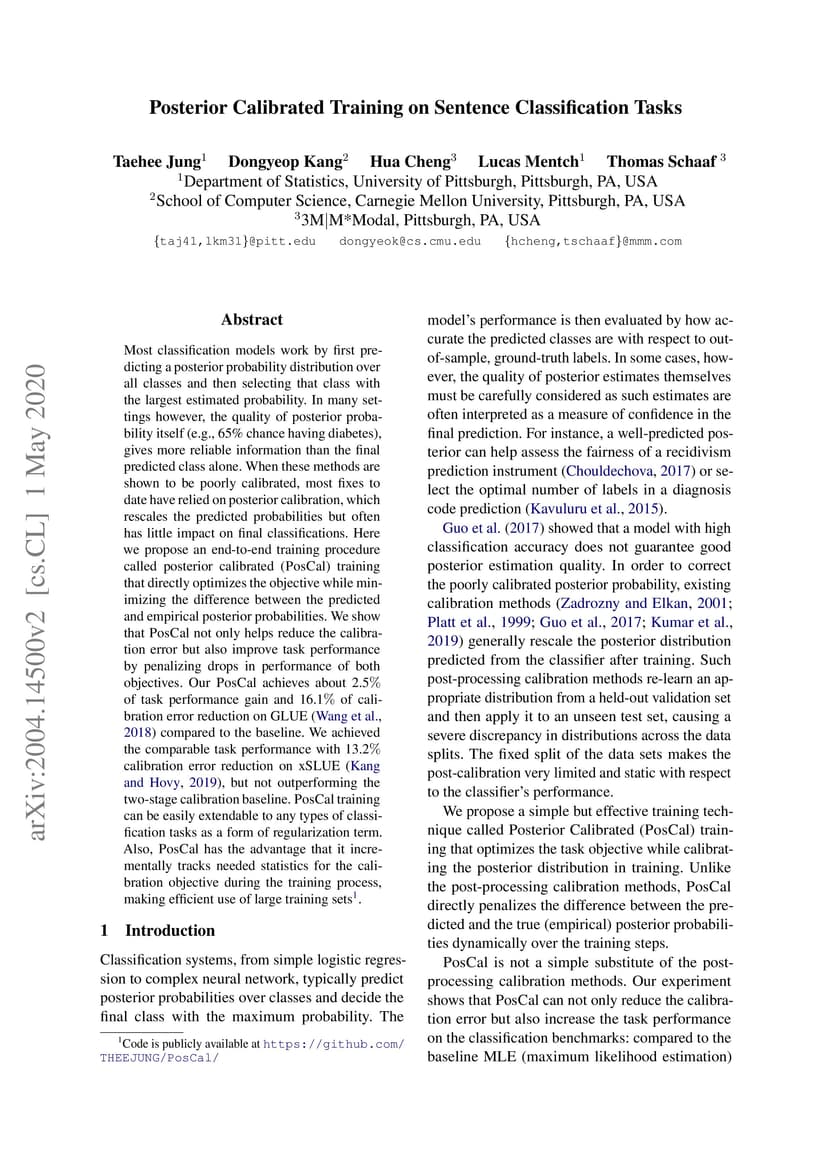 Posterior Calibrated Training on Sentence Classification Tasks

Taehee Jung$^1$ Dongyeop Kang$^2$ Hua Cheng$^3$ Lucas Mentch$^1$ Thomas Schaaf $^3$
$^1$Department of Statistics, University of Pittsburgh, Pittsburgh, PA, USA
$^2$School of Computer Science, Carnegie Mellon University, Pittsburgh, PA, USA
$^3$3M|M*Modal, Pittsburgh, PA, USA
{taj41,lkm31}@pitt.edu dongyeok@cs.cmu.edu {hcheng,tschaaf}@mmm.com

arXiv:2004.14500v2 [cs.CL] 1 May 2020

Abstract

Most classification models work by first predicting a posterior probability distribution over all classes and then selecting that class with the largest estimated probability. In many settings however, the quality of posterior probability itself (e.g., 65% chance having diabetes), gives more reliable information than the final predicted class alone. When these methods are shown to be poorly calibrated, most fixes to date have relied on posterior calibration, which rescales the predicted probabilities but often has little impact on final classifications. Here we propose an end-to-end training procedure called posterior calibrated (PosCal) training that directly optimizes the objective while minimizing the difference between the predicted and empirical posterior probabilities. We show that PosCal not only helps reduce the calibration error but also improve task performance by penalizing drops in performance of both objectives. Our PosCal achieves about 2.5% of task performance gain and 16.1% of calibration error reduction on GLUE (Wang et al., 2018) compared to the baseline. We achieved the comparable task performance with 13.2% calibration error reduction on xSLUE (Kang and Hovy, 2019), but not outperforming the two-stage calibration baseline. PosCal training can be easily extendable to any types of classification tasks as a form of regularization term. Also, PosCal has the advantage that it incrementally tracks needed statistics for the calibration objective during the training process, making efficient use of large training sets$^1$.

1 Introduction

Classification systems, from simple logistic regression to complex neural network, typically predict posterior probabilities over classes and decide the final class with the maximum probability. The

$^1$Code is publicly available at https://github.com/THEEJUNG/PosCal/

model's performance is then evaluated by how accurate the predicted classes are with respect to out-of-sample, ground-truth labels. In some cases, however, the quality of posterior estimates themselves must be carefully considered as such estimates are often interpreted as a measure of confidence in the final prediction. For instance, a well-predicted posterior can help assess the fairness of a recidivism prediction instrument (Chouldechova, 2017) or select the optimal number of labels in a diagnosis code prediction (Kavuluru et al., 2015).

Guo et al. (2017) showed that a model with high classification accuracy does not guarantee good posterior estimation quality. In order to correct the poorly calibrated posterior probability, existing calibration methods (Zadrozny and Elkan, 2001; Platt et al., 1999; Guo et al., 2017; Kumar et al., 2019) generally rescale the posterior distribution predicted from the classifier after training. Such post-processing calibration methods re-learn an appropriate distribution from a held-out validation set and then apply it to an unseen test set, causing a severe discrepancy in distributions across the data splits. The fixed split of the data sets makes the post-calibration very limited and static with respect to the classifier's performance.

We propose a simple but effective training technique called Posterior Calibrated (PosCal) training that optimizes the task objective while calibrating the posterior distribution in training. Unlike the post-processing calibration methods, PosCal directly penalizes the difference between the predicted and the true (empirical) posterior probabilities dynamically over the training steps.

PosCal is not a simple substitute of the post-processing calibration methods. Our experiment shows that PosCal can not only reduce the calibration error but also increase the task performance on the classification benchmarks: compared to the baseline MLE (maximum likelihood estimation)